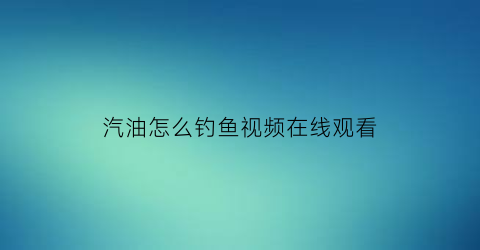 汽油怎么钓鱼视频在线观看